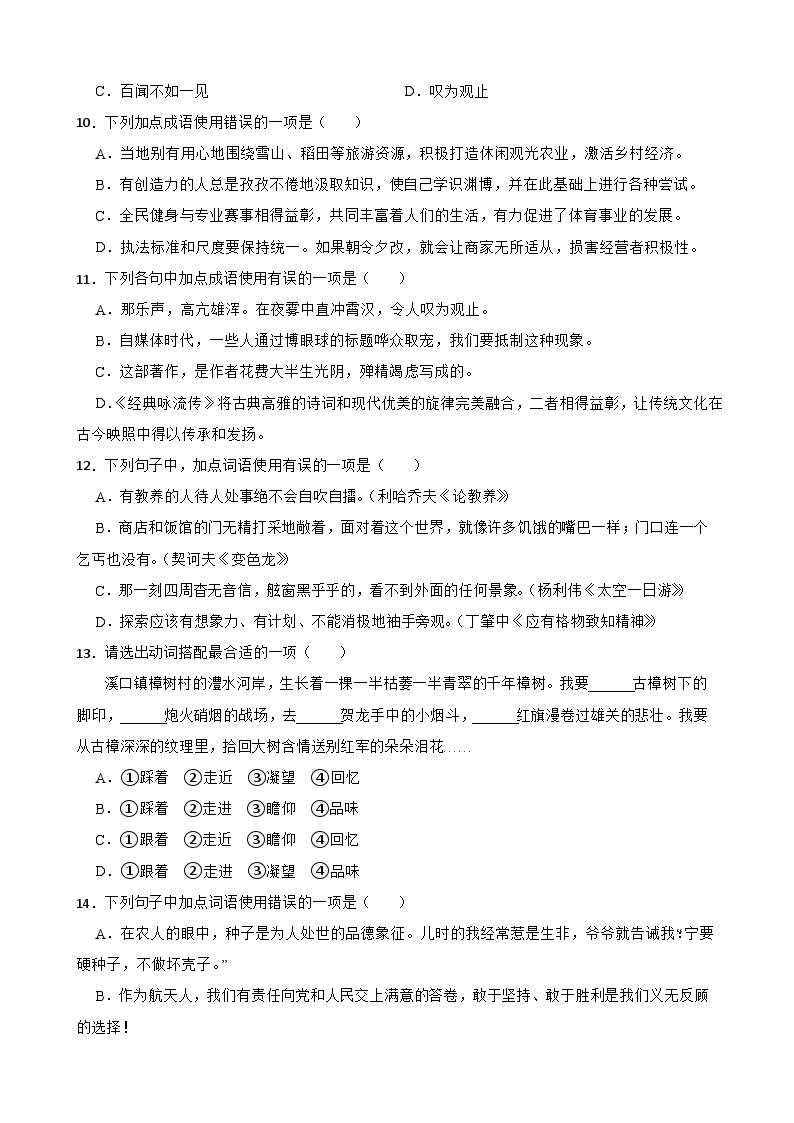 C．百闻不如一见　　　　　　　　　　D．叹为观止

10．下列加点成语使用错误的一项是（　　）

A．当地别有用心地围绕雪山、稻田等旅游资源，积极打造休闲观光农业，激活乡村经济。

B．有创造力的人总是孜孜不倦地汲取知识，使自己学识渊博，并在此基础上进行各种尝试。

C．全民健身与专业赛事相得益彰，共同丰富着人们的生活，有力促进了体育事业的发展。

D．执法标准和尺度要保持统一。如果朝令夕改，就会让商家无所适从，损害经营者积极性。

11．下列各句中加点成语使用有误的一项是（　　）

A．那乐声，高亢雄浑。在夜雾中直冲霄汉，令人叹为观止。

B．自媒体时代，一些人通过博眼球的标题哗众取宠，我们要抵制这种现象。

C．这部著作，是作者花费大半生光阴，殚精竭虑写成的。

D．《经典咏流传》将古典高雅的诗词和现代优美的旋律完美融合，二者相得益彰，让传统文化在古今映照中得以传承和发扬。

12．下列句子中，加点词语使用有误的一项是（　　）

A．有教养的人待人处事绝不会自吹自擂。（利哈乔夫《论教养》）

B．商店和饭馆的门无精打采地敞着，面对着这个世界，就像许多饥饿的嘴巴一样；门口连一个乞丐也没有。（契诃夫《变色龙》）

C．那一刻四周杳无音信，舷窗黑乎乎的，看不到外面的任何景象。（杨利伟《太空一日游》）

D．探索应该有想象力、有计划、不能消极地袖手旁观。（丁肇中《应有格物致知精神》）

13．请选出动词搭配最合适的一项（　　）

溪口镇樟树村的澧水河岸，生长着一棵一半枯萎一半青翠的千年樟树。我要______古樟树下的脚印，______炮火硝烟的战场，去______贺龙手中的小烟斗，______红旗漫卷过雄关的悲壮。我要从古樟深深的纹理里，拾回大树含情送别红军的朵朵泪花……

A．①踩着　②走近　③凝望　④回忆

B．①踩着　②走进　③瞻仰　④品味

C．①跟着　②走近　③瞻仰　④回忆

D．①跟着　②走进　③凝望　④品味

14．下列句子中加点词语使用错误的一项是（　　）

A．在农人的眼中，种子是为人处世的品德象征。儿时的我经常惹是生非，爷爷就告诫我：“宁要硬种子，不做坏壳子。”

B．作为航天人，我们有责任向党和人民交上满意的答卷，敢于坚持、敢于胜利是我们义无反顾的选择！